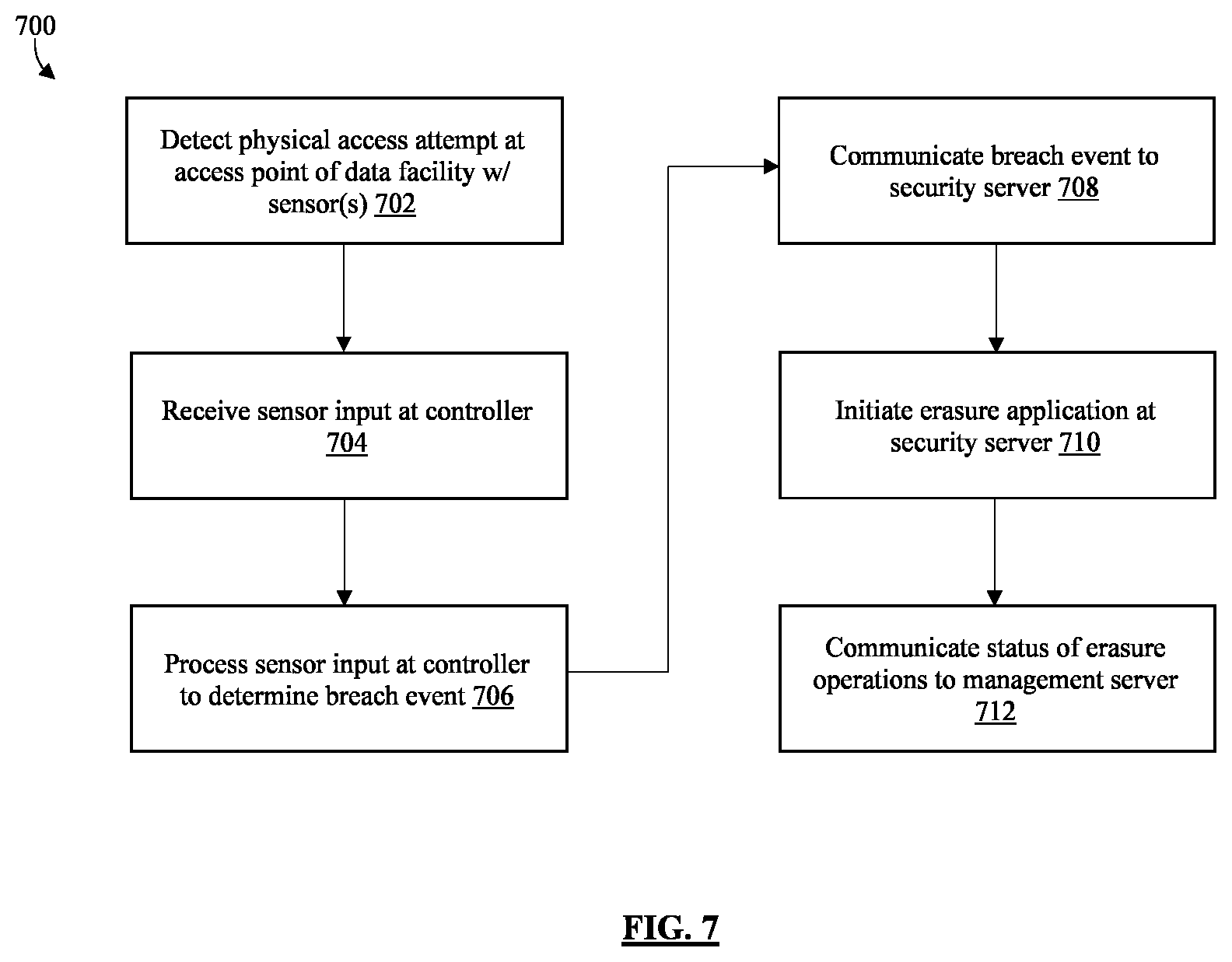 700

Detect physical access attempt at access point of data facility w/ sensor(s) 702

Receive sensor input at controller 704

Process sensor input at controller to determine breach event 706

Communicate breach event to security server 708

Initiate erasure application at security server 710

Communicate status of erasure operations to management server 712

FIG. 7